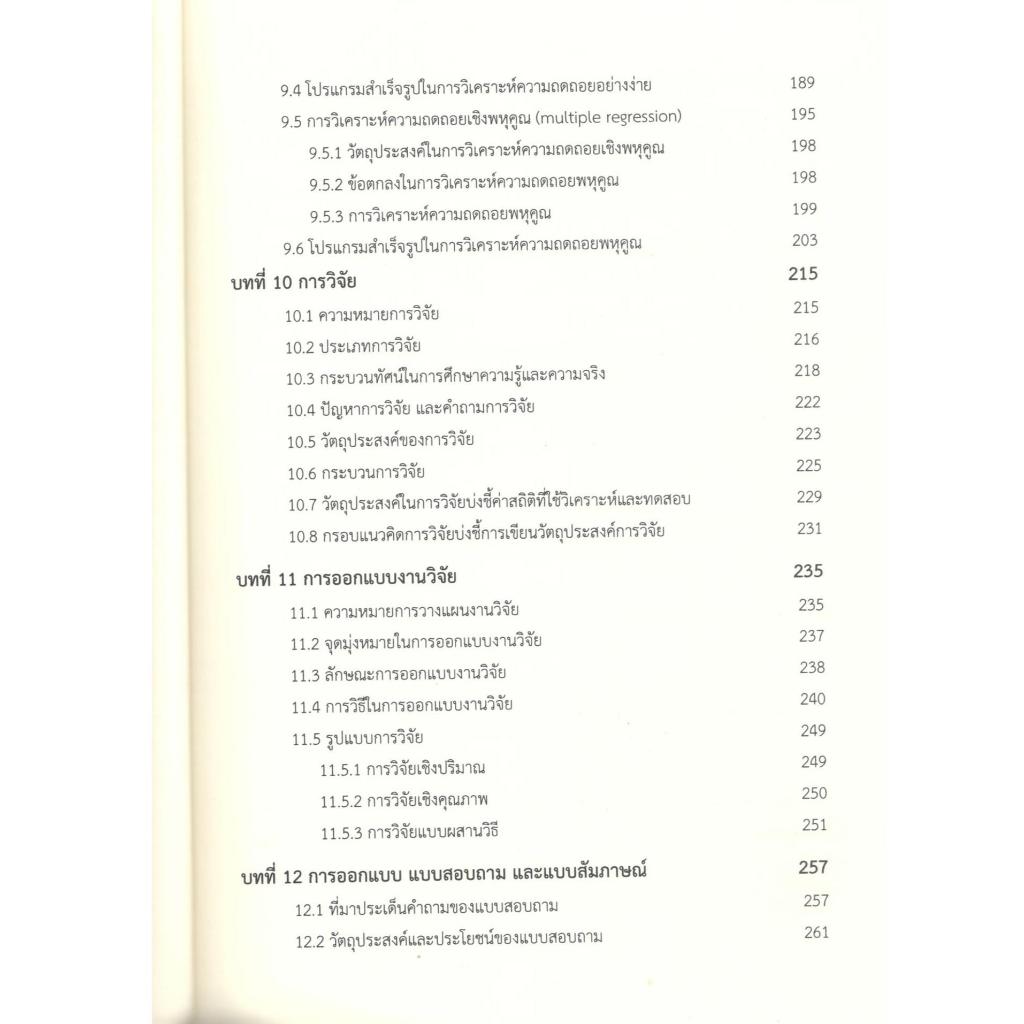 9.4 โปรแกรมสำเร็จรูปในการวิเคราะห์ความถดถอยอย่างง่าย 189
9.5 การวิเคราะห์ความถดถอยเชิงพหุคูณ (multiple regression) 195
9.5.1 วัตถุประสงค์ในการวิเคราะห์ความถดถอยเชิงพหุคูณ 198
9.5.2 ข้อตกลงในการวิเคราะห์ความถดถอยพหุคูณ 198
9.5.3 การวิเคราะห์ความถดถอยพหุคูณ 199
9.6 โปรแกรมสำเร็จรูปในการวิเคราะห์ความถดถอยพหุคูณ 203

บทที่ 10 การวิจัย 215
10.1 ความหมายการวิจัย 215
10.2 ประเภทการวิจัย 216
10.3 กระบวนทัศน์ในการศึกษาความรู้และความจริง 218
10.4 ปัญหาการวิจัย และคำถามการวิจัย 222
10.5 วัตถุประสงค์ของการวิจัย 223
10.6 กระบวนการวิจัย 225
10.7 วัตถุประสงค์ในการวิจัยบ่งชี้ค่าสถิติที่ใช้วิเคราะห์และทดสอบ 229
10.8 กรอบแนวคิดการวิจัยบ่งชี้การเขียนวัตถุประสงค์การวิจัย 231

บทที่ 11 การออกแบบงานวิจัย 235
11.1 ความหมายการวางแผนงานวิจัย 235
11.2 จุดมุ่งหมายในการออกแบบงานวิจัย 237
11.3 ลักษณะการออกแบบงานวิจัย 238
11.4 การวิธีในการออกแบบงานวิจัย 240
11.5 รูปแบบการวิจัย 249
11.5.1 การวิจัยเชิงปริมาณ 249
11.5.2 การวิจัยเชิงคุณภาพ 250
11.5.3 การวิจัยแบบผสานวิธี 251

บทที่ 12 การออกแบบ แบบสอบถาม และแบบสัมภาษณ์ 257
12.1 ที่มาประเด็นคำถามของแบบสอบถาม 257
12.2 วัตถุประสงค์และประโยชน์ของแบบสอบถาม 261